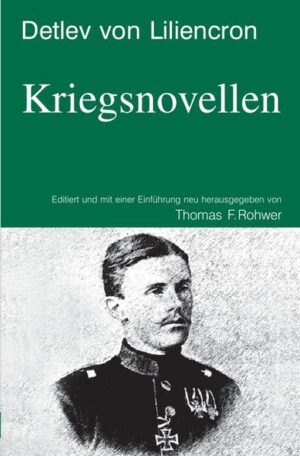 Detlev von Liliencron

Kriegsnovellen

Editiert und mit einer Einführung neu herausgegeben von
Thomas F. Rohwer